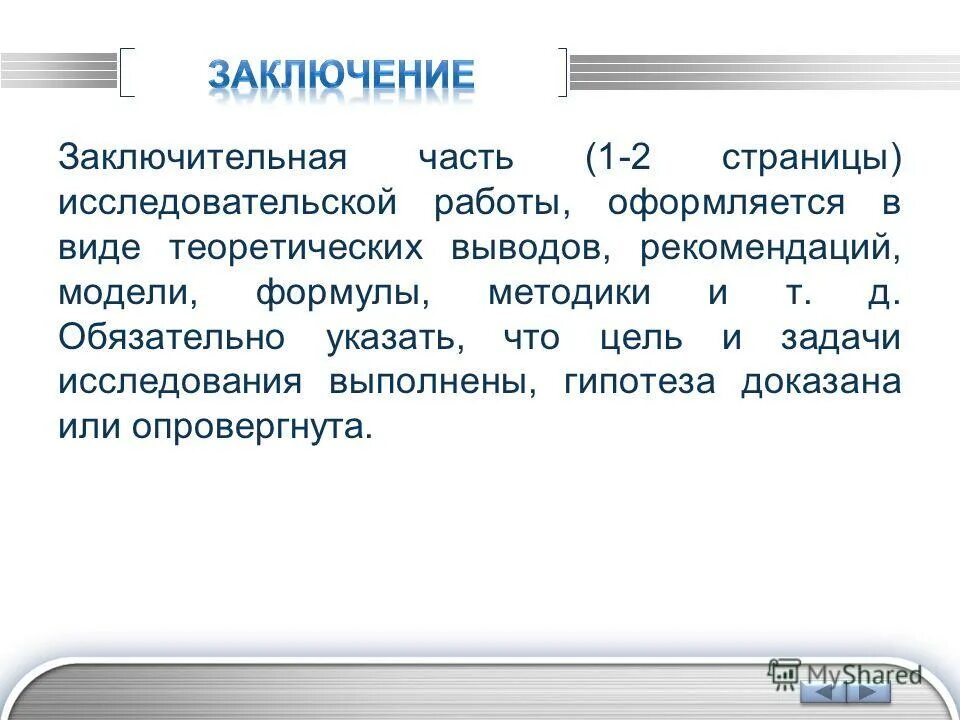 ЗАКЛЮЧЕНИЕ

Заключительная часть (1-2 страницы) исследовательской работы, оформляется в виде теоретических выводов, рекомендаций, модели, формулы, методики и т. д. Обязательно указать, что цель и задачи исследования выполнены, гипотеза доказана или опровергнута.

MyShared